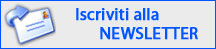 Iscriviti alla NEWSLETTER